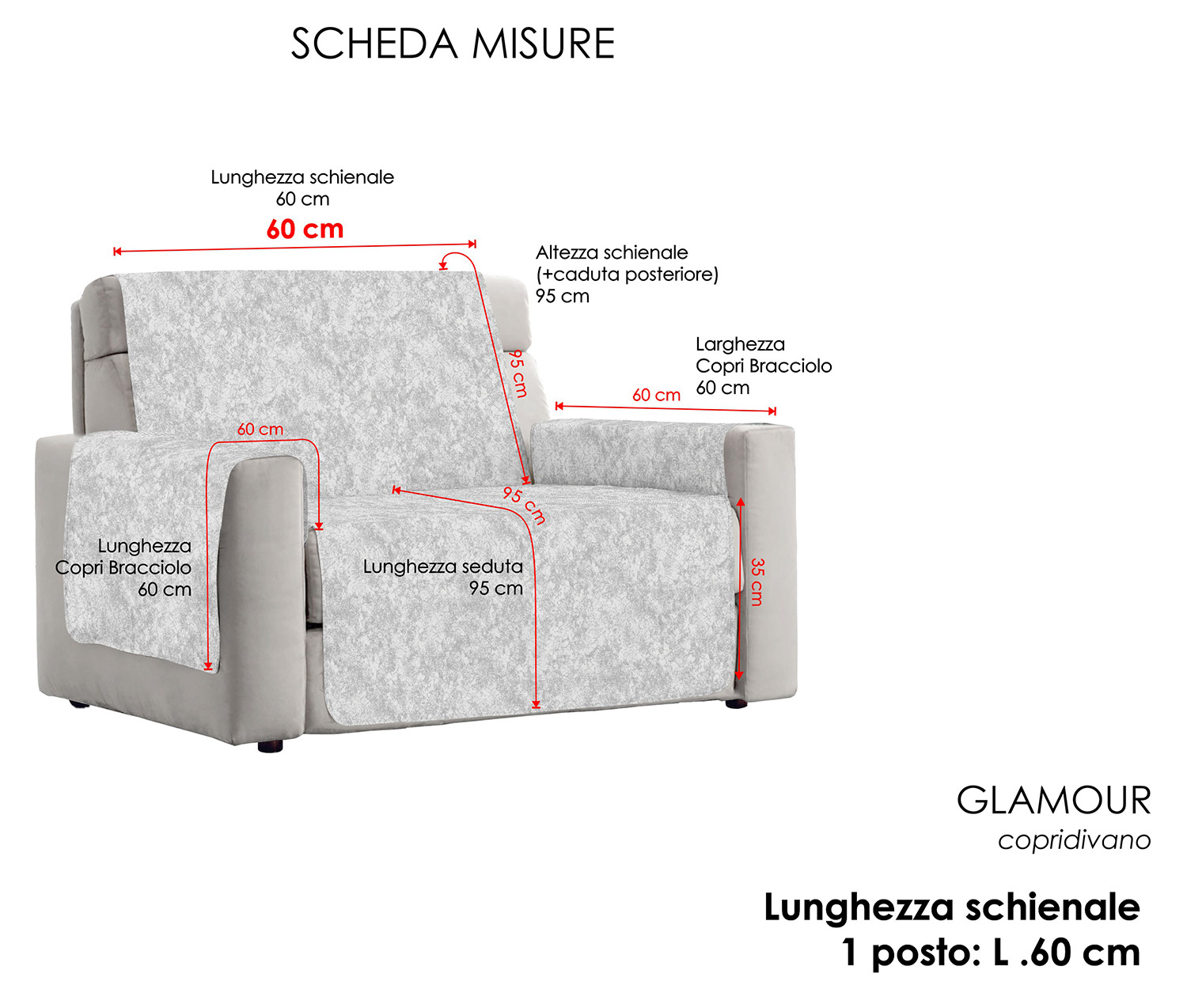 SCHEDA MISURE

Lunghezza schienale
60 cm
60 cm

Altezza schienale
(+caduta posteriore)
95 cm

95 cm

Larghezza
Copri Bracciolo
60 cm

60 cm

60 cm

95 cm

Lunghezza
Copri Bracciolo
60 cm

Lunghezza seduta
95 cm

35 cm

GLAMOUR
copridivano

Lunghezza schienale
1 posto: L .60 cm